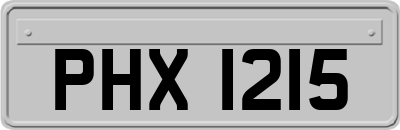 PHX 1215